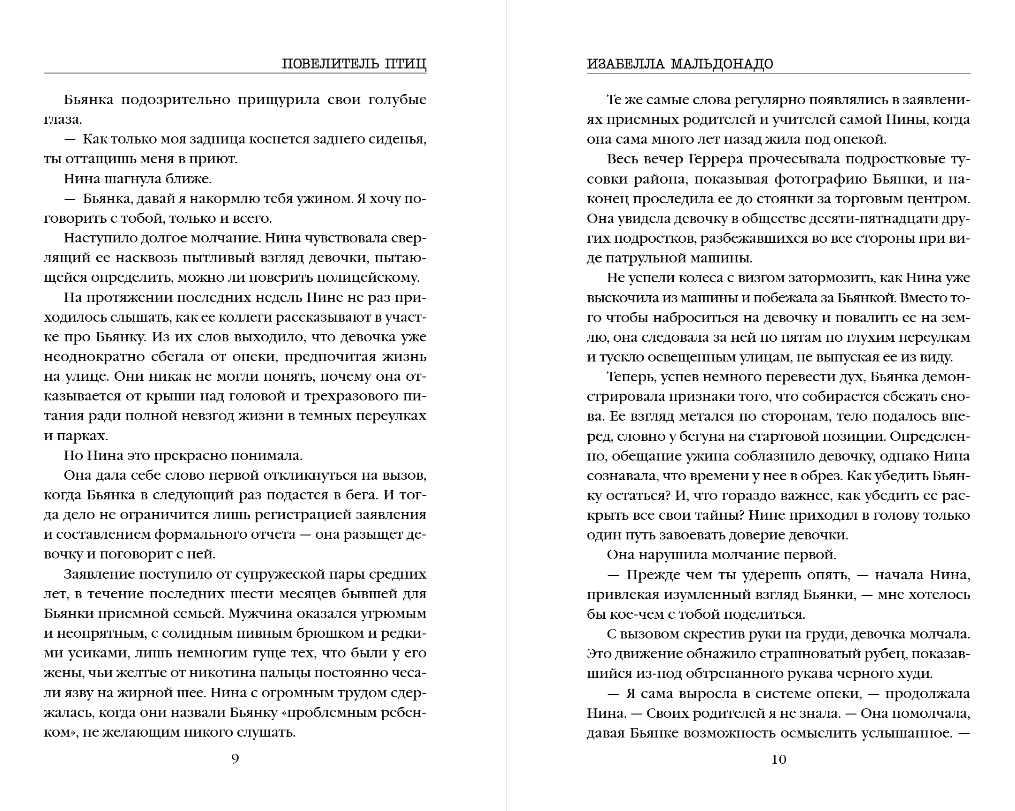 ПОВЕЛИТЕЛЬ ПТИЦ

Бьянка подозрительно прищурила свои голубые глаза.

— Как только моя задница коснется заднего сиденья, ты оттащишь меня в приют.

Нина шагнула ближе.

— Бьянка, давай я накормлю тебя ужином. Я хочу поговорить с тобой, только и всего.

Наступило долгое молчание. Нина чувствовала сверлящий ее насквозь пытливый взгляд девочки, пытающейся определить, можно ли поверить полицейскому.

На протяжении последних недель Нине не раз приходилось слышать, как ее коллеги рассказывают в участке про Бьянку. Из их слов выходило, что девочка уже неоднократно сбегала от опеки, предпочитая жизнь на улице. Они никак не могли понять, почему она отказывается от крыши над головой и трехразового питания ради полной невзгод жизни в темных переулках и парках.

Но Нина это прекрасно понимала.

Она дала себе слово первой откликнуться на вызов, когда Бьянка в следующий раз подастся в бега. И тогда дело не ограничится лишь регистрацией заявления и составлением формального отчета — она разыщет девочку и поговорит с ней.

Заявление поступило от супружеской пары средних лет, в течение последних шести месяцев бывшей для Бьянки приемной семьей. Мужчина оказался угрюмым и неопрятным, с солидным пивным брюшком и редкими усиками, лишь немногим гуще тех, что были у его жены, чьи желтые от никотина пальцы постоянно чесали язву на жирной шее. Нина с огромным трудом сдержалась, когда они назвали Бьянку «проблемным ребенком», не желающим никого слушать.

9

ИЗАБЕЛЛА МАЛЬДОНАДО

Те же самые слова регулярно появлялись в заявлениях приемных родителей и учителей самой Нины, когда она сама много лет назад жила под опекой.

Весь вечер Геррера прочесывала подростковые тусовки района, показывая фотографию Бьянки, и наконец проследила ее до стоянки за торговым центром. Она увидела девочку в обществе десяти-пятнадцати других подростков, разбежавшихся во все стороны при виде патрульной машины.

Не успели колеса с визгом затормозить, как Нина уже выскочила из машины и побежала за Бьянкой. Вместо того чтобы наброситься на девочку и повалить ее на землю, она следовала за ней по пятам по глухим переулкам и тускло освещенным улицам, не выпуская ее из виду.

Теперь, успев немного перевести дух, Бьянка демонстрировала признаки того, что собирается сбежать снова. Ее взгляд метался по сторонам, тело подалось вперед, словно у бегуна на стартовой позиции. Определенно, обещание ужина соблазнило девочку, однако Нина сознавала, что времени у нее в обрез. Как убедить Бьянку остаться? И, что гораздо важнее, как убедить ее раскрыть все свои тайны? Нине приходил в голову только один путь завоевать доверие девочки.

Она нарушила молчание первой.

— Прежде чем ты удерешь опять, — начала Нина, привлекая изумленный взгляд Бьянки, — мне хотелось бы кое-чем с тобой поделиться.

С вызовом скрестив руки на груди, девочка молчала. Это движение обнажило страшноватый рубец, показавшийся из-под обтрепанного рукава черного худи.

— Я сама выросла в системе опеки, — продолжала Нина. — Своих родителей я не знала. — Она помолчала, давая Бьянке возможность осмыслить услышанное. —

10